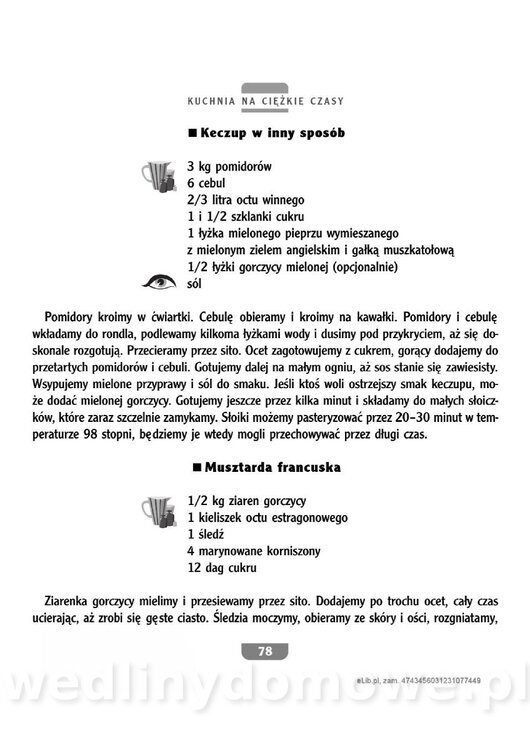 KUCHNIA NA CIĘŻKIE CZASY

■ Keczup w inny sposób

3 kg pomidorów
6 cebul
2/3 litra octu winnego
1 i 1/2 szklanki cukru
1 łyżka mielonego pieprzu wymieszanego z mielonym zielem angielskim i gałką muszkatołową
1/2 łyżki gorczycy mielonej (opcjonalnie)
sól

Pomidory kroimy w ćwiartki. Cebulę obieramy i kroimy na kawałki. Pomidory i cebulę wkładamy do rondla, podlewamy kilkoma łyżkami wody i dusimy pod przykryciem, aż się doskonale rozgotują. Przecieramy przez sito. Ocet zagotowujemy z cukrem, gorący dodajemy do przetartych pomidorów i cebuli. Gotujemy dalej na małym ogniu, aż sos stanie się zawiesisty. Wsypujemy mielone przyprawy i sól do smaku. Jeśli ktoś woli ostrzejszy smak keczupu, może dodać mielonej gorczycy. Gotujemy jeszcze przez kilka minut i składamy do małych słoiczków, które zaraz szczelnie zamykamy. Słoiki możemy pasteryzować przez 20–30 minut w temperaturze 98 stopni, będziemy je wtedy mogli przechowywać przez długi czas.

■ Musztarda francuska

1/2 kg ziaren gorczycy
1 kieliszek octu estragonowego
1 śledź
4 marynowane korniszony
12 dag cukru

Ziarenka gorczycy mielimy i przesiewamy przez sito. Dodajemy po trochu ocet, cały czas ucierając, aż zrobi się gęste ciasto. Śledzia moczymy, obieramy ze skóry i ości, rozgniatamy,

78

eLib.pl, zam. 4743456031231077449

wedlinydomowe.pl